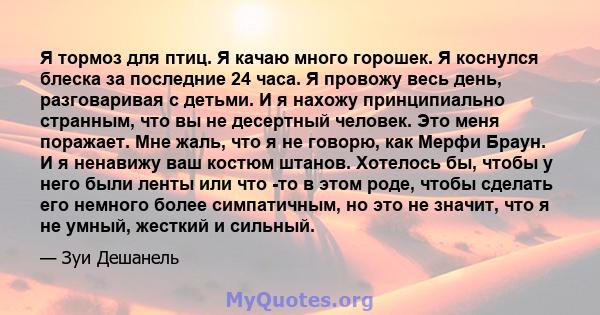 Я тормоз для птиц. Я качаю много горошек. Я коснулся блеска за последние 24 часа. Я провожу весь день, разговаривая с детьми. И я нахожу принципиально странным, что вы не десертный человек. Это меня поражает. Мне жаль, что я не говорю, как Мерфи Браун. И я ненавижу ваш костюм штанов. Хотелось бы, чтобы у него были ленты или что -то в этом роде, чтобы сделать его немного более симпатичным, но это не значит, что я не умный, жесткий и сильный.

— Зуи Дешанель

MyQuotes.org